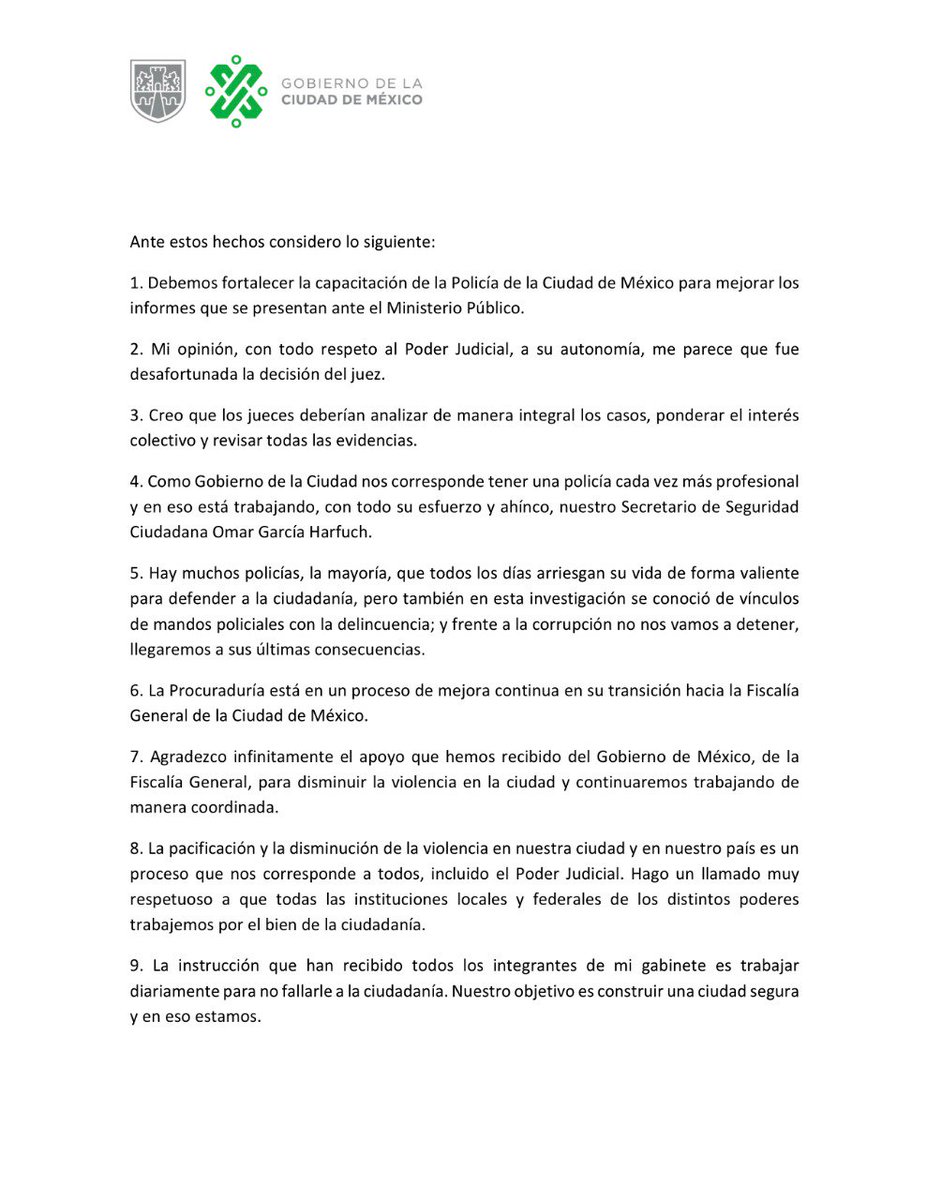 GOBIERNO DE LA
CIUDAD DE MÉXICO

Ante estos hechos considero lo siguiente:

1. Debemos fortalecer la capacitación de la Policía de la Ciudad de México para mejorar los informes que se presentan ante el Ministerio Público.

2. Mi opinión, con todo respeto al Poder Judicial, a su autonomía, me parece que fue desafortunada la decisión del juez.

3. Creo que los jueces deberían analizar de manera integral los casos, ponderar el interés colectivo y revisar todas las evidencias.

4. Como Gobierno de la Ciudad nos corresponde tener una policía cada vez más profesional y en eso está trabajando, con todo su esfuerzo y ahínco, nuestro Secretario de Seguridad Ciudadana Omar García Harfuch.

5. Hay muchos policías, la mayoría, que todos los días arriesgan su vida de forma valiente para defender a la ciudadanía, pero también en esta investigación se conoció de vínculos de mandos policiales con la delincuencia; y frente a la corrupción no nos vamos a detener, llegaremos a sus últimas consecuencias.

6. La Procuraduría está en un proceso de mejora continua en su transición hacia la Fiscalía General de la Ciudad de México.

7. Agradezco infinitamente el apoyo que hemos recibido del Gobierno de México, de la Fiscalía General, para disminuir la violencia en la ciudad y continuaremos trabajando de manera coordinada.

8. La pacificación y la disminución de la violencia en nuestra ciudad y en nuestro país es un proceso que nos corresponde a todos, incluido el Poder Judicial. Hago un llamado muy respetuoso a que todas las instituciones locales y federales de los distintos poderes trabajemos por el bien de la ciudadanía.

9. La instrucción que han recibido todos los integrantes de mi gabinete es trabajar diariamente para no fallarle a la ciudadanía. Nuestro objetivo es construir una ciudad segura y en eso estamos.